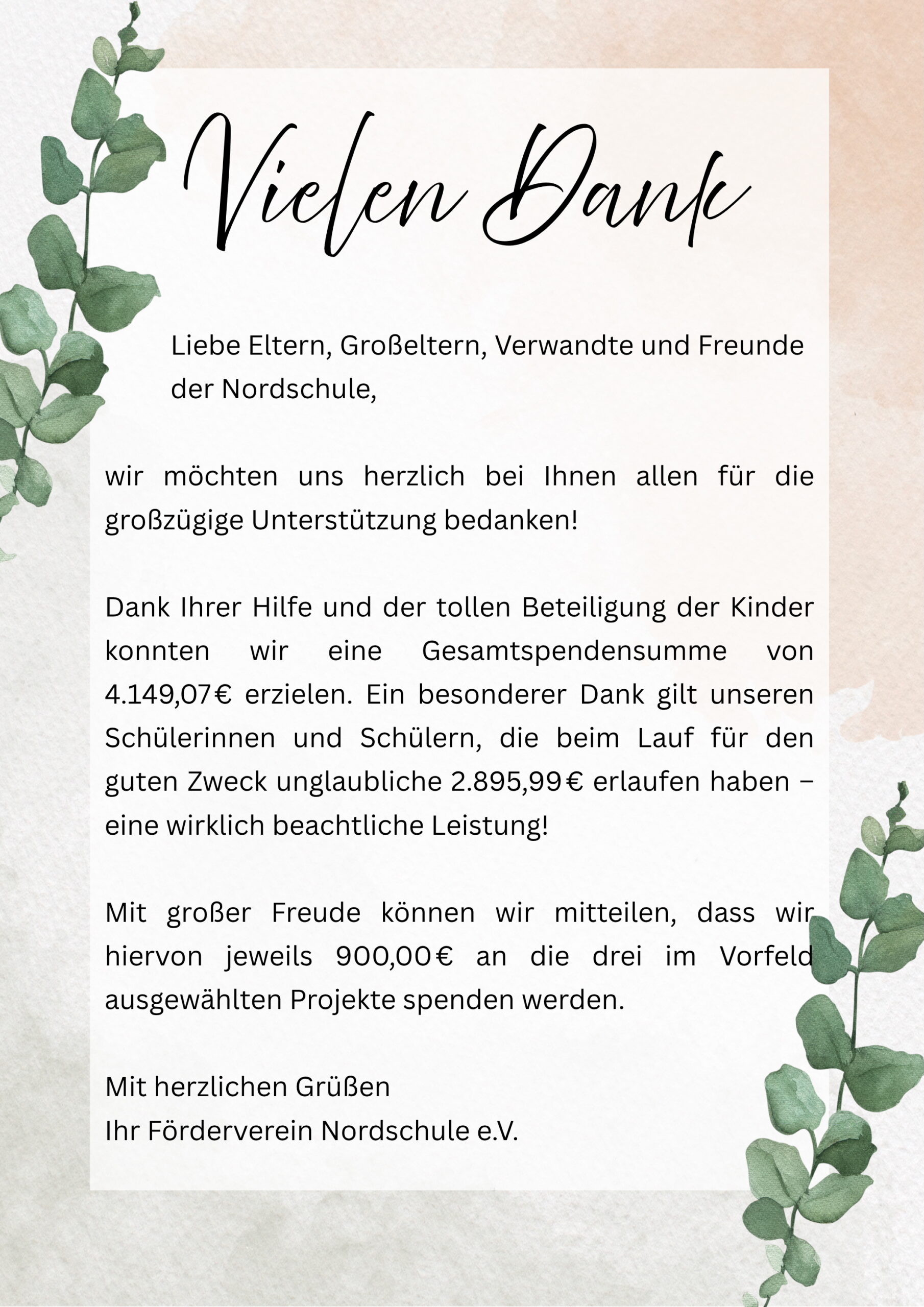 Vielen Dank

Liebe Eltern, Großeltern, Verwandte und Freunde der Nordschule,

wir möchten uns herzlich bei Ihnen allen für die großzügige Unterstützung bedanken!

Dank Ihrer Hilfe und der tollen Beteiligung der Kinder konnten wir eine Gesamtspendensumme von 4.149,07€ erzielen. Ein besonderer Dank gilt unseren Schülerinnen und Schülern, die beim Lauf für den guten Zweck unglaubliche 2.895,99€ erlaufen haben – eine wirklich beachtliche Leistung!

Mit großer Freude können wir mitteilen, dass wir hiervon jeweils 900,00€ an die drei im Vorfeld ausgewählten Projekte spenden werden.

Mit herzlichen Grüßen
Ihr Förderverein Nordschule e.V.